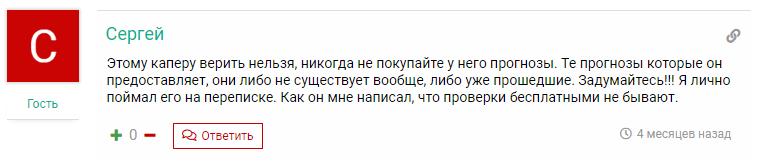 С

Гость

Сергей

Этому каперу верить нельзя, никогда не покупайте у него прогнозы. Те прогнозы которые он предоставляет, они либо не существует вообще, либо уже прошедшие. Задумайтесь!!! Я лично поймал его на переписке. Как он мне написал, что проверки бесплатными не бывают.

+ 0 −

Ответить

4 месяцев назад